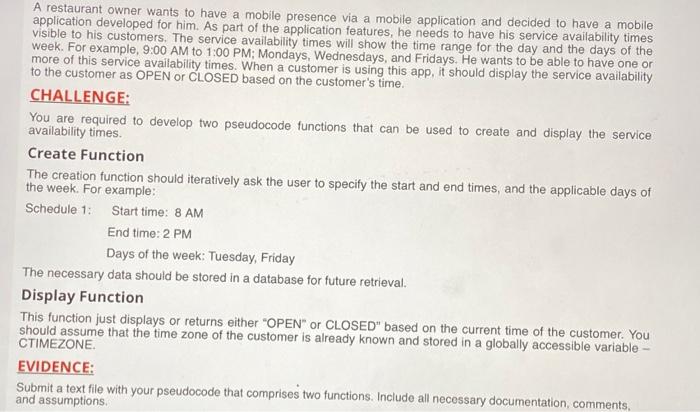 A restaurant owner wants to have a mobile presence via a mobile application and decided to have a mobile application developed for him. As part of the application features, he needs to have his service availability times visible to his customers. The service availability times will show the time range for the day and the days of the week. For example, 9:00 AM to 1:00 PM; Mondays, Wednesdays, and Fridays. He wants to be able to have one or more of this service availability times. When a customer is using this app, it should display the service availability to the customer as OPEN or CLOSED based on the customer's time.

CHALLENGE:

You are required to develop two pseudocode functions that can be used to create and display the service availability times.

Create Function

The creation function should iteratively ask the user to specify the start and end times, and the applicable days of the week. For example:

Schedule 1: Start time: 8 AM

End time: 2 PM

Days of the week: Tuesday, Friday

The necessary data should be stored in a database for future retrieval.

Display Function

This function just displays or returns either "OPEN" or CLOSED" based on the current time of the customer. You should assume that the time zone of the customer is already known and stored in a globally accessible variable – CTIMEZONE.

EVIDENCE:

Submit a text file with your pseudocode that comprises two functions. Include all necessary documentation, comments, and assumptions.